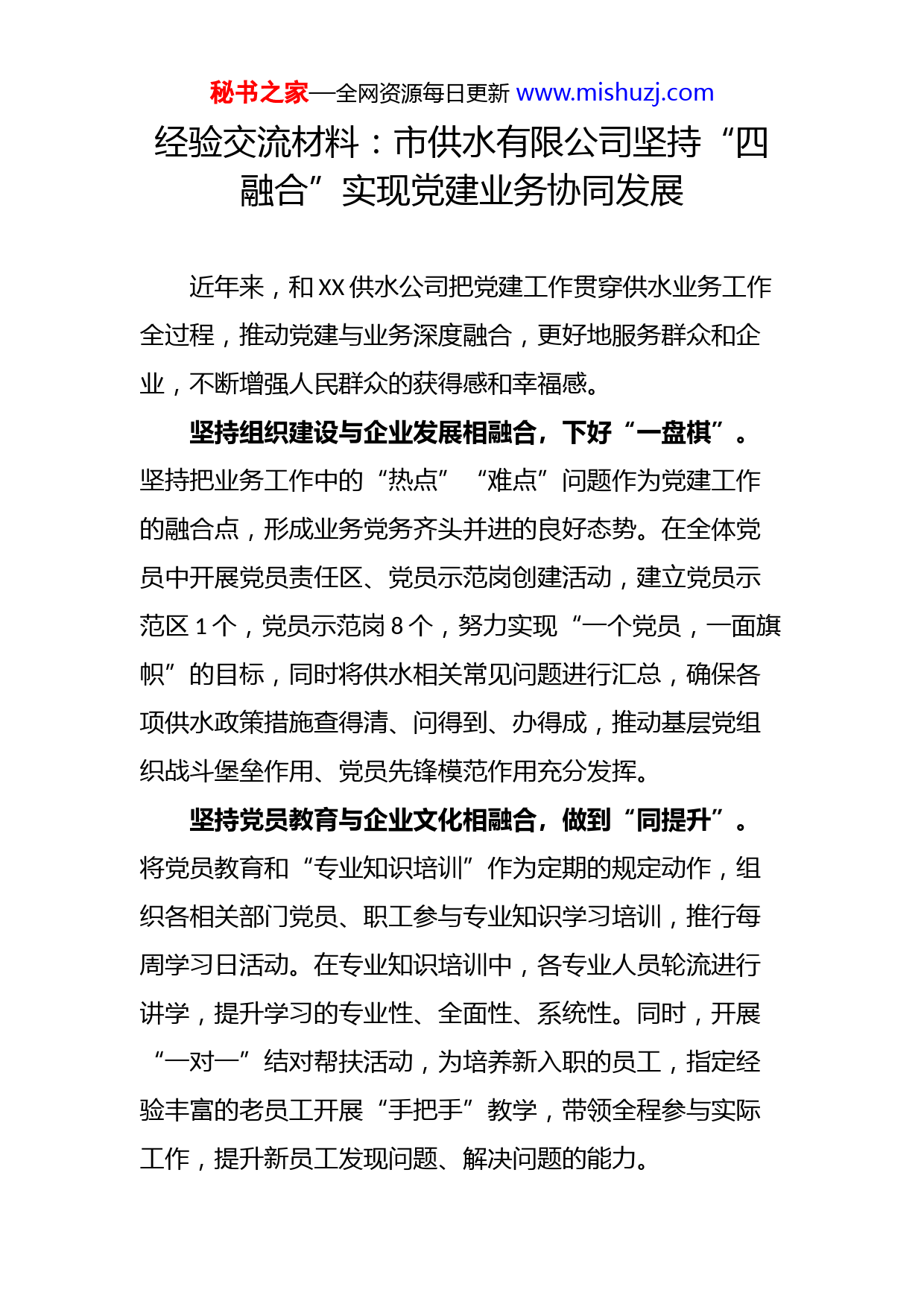 秘书之家—全网资源每日更新 www.mishuzj.com

经验交流材料：市供水有限公司坚持“四融合”实现党建业务协同发展

近年来，和XX供水公司把党建工作贯穿供水业务工作全过程，推动党建与业务深度融合，更好地服务群众和企业，不断增强人民群众的获得感和幸福感。

坚持组织建设与企业发展相融合，下好“一盘棋”。坚持把业务工作中的“热点”“难点”问题作为党建工作的融合点，形成业务党务齐头并进的良好态势。在全体党员中开展党员责任区、党员示范岗创建活动，建立党员示范区1个，党员示范岗8个，努力实现“一个党员，一面旗帜”的目标，同时将供水相关常见问题进行汇总，确保各项供水政策措施查得清、问得到、办得成，推动基层党组织战斗堡垒作用、党员先锋模范作用充分发挥。

坚持党员教育与企业文化相融合，做到“同提升”。将党员教育和“专业知识培训”作为定期的规定动作，组织各相关部门党员、职工参与专业知识学习培训，推行每周学习日活动。在专业知识培训中，各专业人员轮流进行讲学，提升学习的专业性、全面性、系统性。同时，开展“一对一”结对帮扶活动，为培养新入职的员工，指定经验丰富的老员工开展“手把手”教学，带领全程参与实际工作，提升新员工发现问题、解决问题的能力。